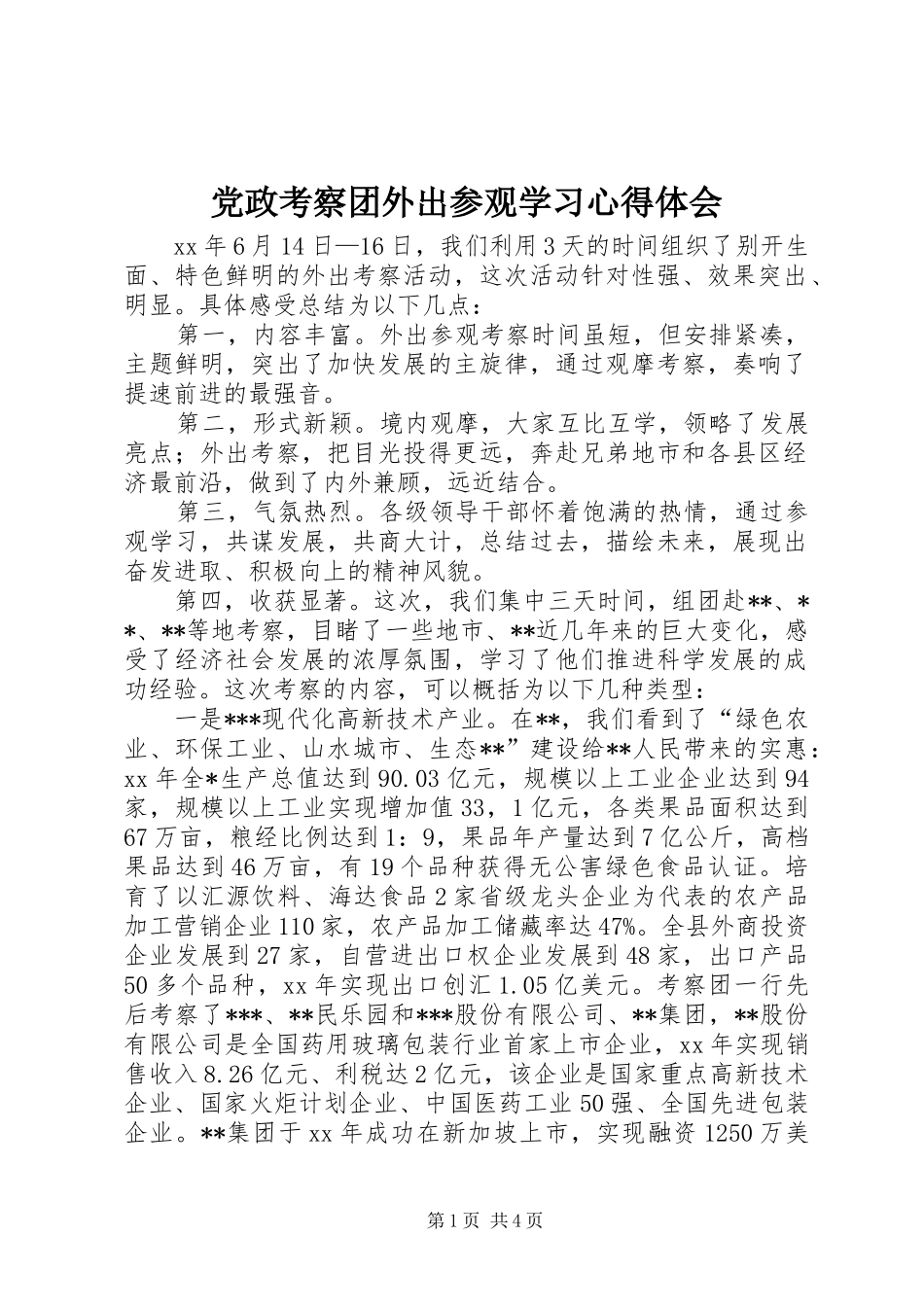 党政考察团外出参观学习心得体会

xx 年 6 月 14 日—16 日，我们利用 3 天的时间组织了别开生面、特色鲜明的外出考察活动，这次活动针对性强、效果突出、明显。具体感受总结为以下几点：

第一，内容丰富。外出参观考察时间虽短，但安排紧凑，主题鲜明，突出了加快发展的主旋律，通过观摩考察，奏响了提速前进的最强音。

第二，形式新颖。境内观摩，大家互比互学，领略了发展亮点；外出考察，把目光投得更远，奔赴兄弟地市和各县区经济最前沿，做到了内外兼顾，远近结合。

第三，气氛热烈。各级领导干部怀着饱满的热情，通过参观学习，共谋发展，共商大计，总结过去，描绘未来，展现出奋发进取、积极向上的精神风貌。

第四，收获显著。这次，我们集中三天时间，组团赴**、**、**等地考察，目睹了一些地市、**近几年来的巨大变化，感受了经济社会发展的浓厚氛围，学习了他们推进科学发展的成功经验。这次考察的内容，可以概括为以下几种类型：

一是***现代化高新技术产业。在**，我们看到了“绿色农业、环保工业、山水城市、生态**”建设给**人民带来的实惠：xx 年全*生产总值达到 90.03 亿元，规模以上工业企业达到 94 家，规模以上工业实现增加值 33，1 亿元，各类果品面积达到 67 万亩，粮经比例达到 1：9，果品年产量达到 7 亿公斤，高档果品达到 46 万亩，有 19 个品种获得无公害绿色食品认证。培育了以汇源饮料、海达食品 2 家省级龙头企业为代表的农产品加工营销企业 110 家，农产品加工储藏率达 47%。全县外商投资企业发展到 27 家，自营进出口权企业发展到 48 家，出口产品 50 多个品种，xx 年实现出口创汇 1.05 亿美元。考察团一行先后考察了***、**民乐园和***股份有限公司、**集团，**股份有限公司是全国药用玻璃包装行业首家上市企业，xx 年实现销售收入 8.26 亿元、利税达 2 亿元，该企业是国家重点高新技术企业、国家火炬计划企业、中国医药工业 50 强、全国先进包装企业。**集团于 xx 年成功在新加坡上市，实现融资 1250 万美

第 1 页 共 4 页